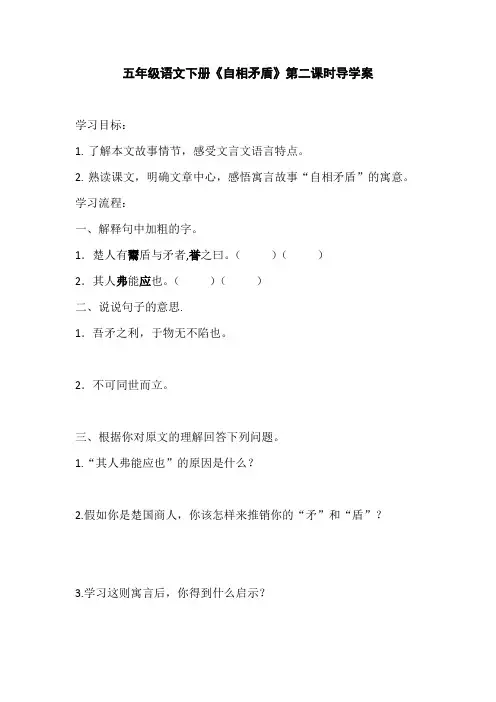 五年级语文下册《自相矛盾》第二课时导学案

学习目标：

1. 了解本文故事情节，感受文言文语言特点。

2. 熟读课文，明确文章中心，感悟寓言故事“自相矛盾”的寓意。

学习流程：

一、解释句中加粗的字。

1．楚人有鬻盾与矛者,誉之曰。（　　）（　　）

2．其人弗能应也。（　　）（　　）

二、说说句子的意思.

1．吾矛之利，于物无不陷也。

2．不可同世而立。

三、根据你对原文的理解回答下列问题。

1.“其人弗能应也”的原因是什么？

2.假如你是楚国商人，你该怎样来推销你的“矛”和“盾”？

3.学习这则寓言后，你得到什么启示？